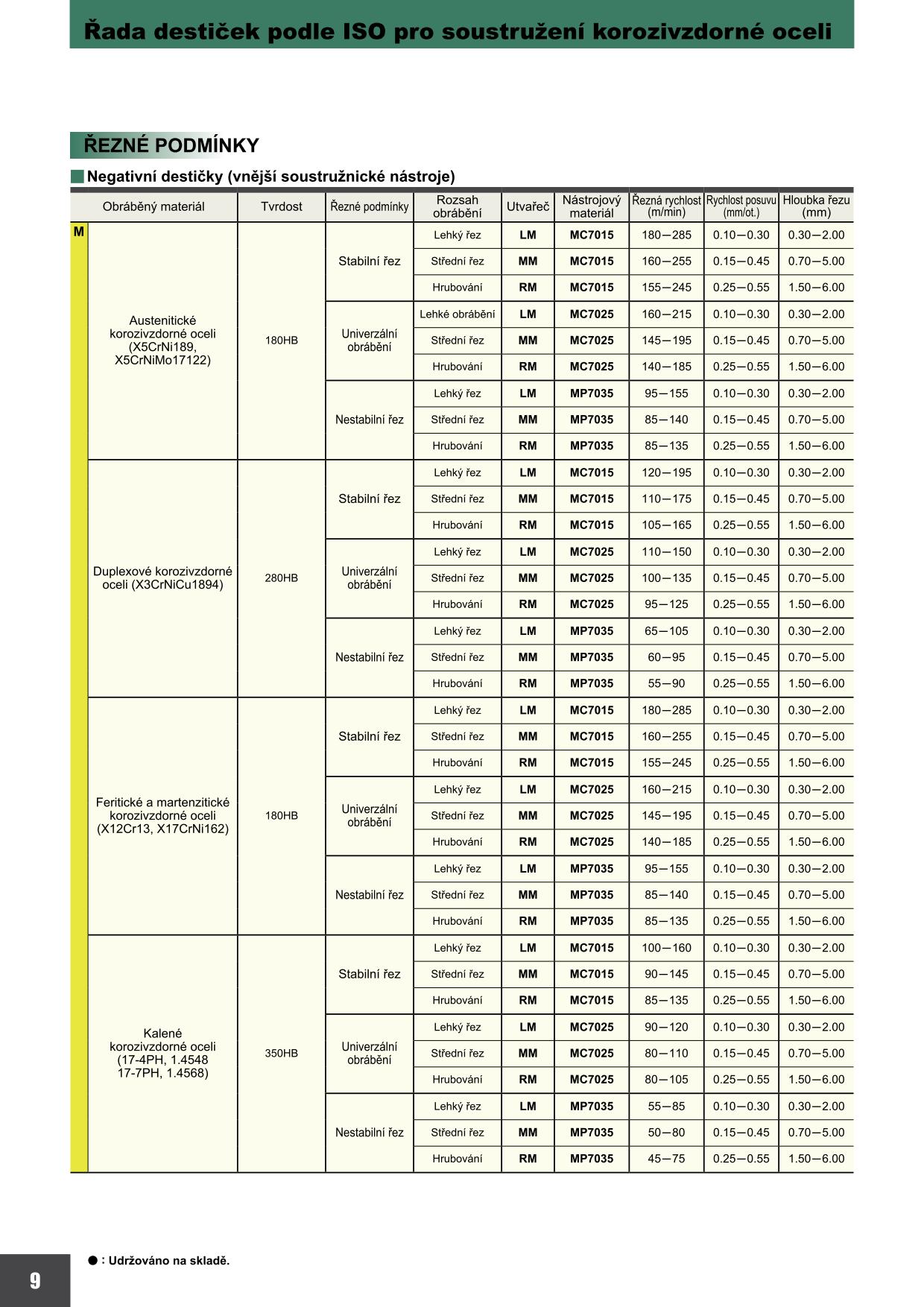 Řada destiček podle ISO pro soustružení korozivzdorné oceli

ŘEZNÉ PODMÍNKY

Negativní destičky (vnější soustružnické nástroje)

| | Obráběný materiál | Tvrdost | Řezné podmínky | Rozsah obrábění | Utvařeč | Nástrojový materiál | Řezná rychlost (m/min) | Rychlost posuvu (mm/ot.) | Hloubka řezu (mm) |
|---|---|---|---|---|---|---|---|---|---|
| M | Austenitické korozivzdorné oceli (X5CrNi189, X5CrNiMo17122) | 180HB | Stabilní řez | Lehký řez | LM | MC7015 | 180—285 | 0.10—0.30 | 0.30—2.00 |
| | | | | Střední řez | MM | MC7015 | 160—255 | 0.15—0.45 | 0.70—5.00 |
| | | | | Hrubování | RM | MC7015 | 155—245 | 0.25—0.55 | 1.50—6.00 |
| | | | Univerzální obrábění | Lehké obrábění | LM | MC7025 | 160—215 | 0.10—0.30 | 0.30—2.00 |
| | | | | Střední řez | MM | MC7025 | 145—195 | 0.15—0.45 | 0.70—5.00 |
| | | | | Hrubování | RM | MC7025 | 140—185 | 0.25—0.55 | 1.50—6.00 |
| | | | Nestabilní řez | Lehký řez | LM | MP7035 | 95—155 | 0.10—0.30 | 0.30—2.00 |
| | | | | Střední řez | MM | MP7035 | 85—140 | 0.15—0.45 | 0.70—5.00 |
| | | | | Hrubování | RM | MP7035 | 85—135 | 0.25—0.55 | 1.50—6.00 |
| | Duplexové korozivzdorné oceli (X3CrNiCu1894) | 280HB | Stabilní řez | Lehký řez | LM | MC7015 | 120—195 | 0.10—0.30 | 0.30—2.00 |
| | | | | Střední řez | MM | MC7015 | 110—175 | 0.15—0.45 | 0.70—5.00 |
| | | | | Hrubování | RM | MC7015 | 105—165 | 0.25—0.55 | 1.50—6.00 |
| | | | Univerzální obrábění | Lehký řez | LM | MC7025 | 110—150 | 0.10—0.30 | 0.30—2.00 |
| | | | | Střední řez | MM | MC7025 | 100—135 | 0.15—0.45 | 0.70—5.00 |
| | | | | Hrubování | RM | MC7025 | 95—125 | 0.25—0.55 | 1.50—6.00 |
| | | | Nestabilní řez | Lehký řez | LM | MP7035 | 65—105 | 0.10—0.30 | 0.30—2.00 |
| | | | | Střední řez | MM | MP7035 | 60—95 | 0.15—0.45 | 0.70—5.00 |
| | | | | Hrubování | RM | MP7035 | 55—90 | 0.25—0.55 | 1.50—6.00 |
| | Feritické a martenzitické korozivzdorné oceli (X12Cr13, X17CrNi162) | 180HB | Stabilní řez | Lehký řez | LM | MC7015 | 180—285 | 0.10—0.30 | 0.30—2.00 |
| | | | | Střední řez | MM | MC7015 | 160—255 | 0.15—0.45 | 0.70—5.00 |
| | | | | Hrubování | RM | MC7015 | 155—245 | 0.25—0.55 | 1.50—6.00 |
| | | | Univerzální obrábění | Lehký řez | LM | MC7025 | 160—215 | 0.10—0.30 | 0.30—2.00 |
| | | | | Střední řez | MM | MC7025 | 145—195 | 0.15—0.45 | 0.70—5.00 |
| | | | | Hrubování | RM | MC7025 | 140—185 | 0.25—0.55 | 1.50—6.00 |
| | | | Nestabilní řez | Lehký řez | LM | MP7035 | 95—155 | 0.10—0.30 | 0.30—2.00 |
| | | | | Střední řez | MM | MP7035 | 85—140 | 0.15—0.45 | 0.70—5.00 |
| | | | | Hrubování | RM | MP7035 | 85—135 | 0.25—0.55 | 1.50—6.00 |
| | Kalené korozivzdorné oceli (17-4PH, 1.4548 17-7PH, 1.4568) | 350HB | Stabilní řez | Lehký řez | LM | MC7015 | 100—160 | 0.10—0.30 | 0.30—2.00 |
| | | | | Střední řez | MM | MC7015 | 90—145 | 0.15—0.45 | 0.70—5.00 |
| | | | | Hrubování | RM | MC7015 | 85—135 | 0.25—0.55 | 1.50—6.00 |
| | | | Univerzální obrábění | Lehký řez | LM | MC7025 | 90—120 | 0.10—0.30 | 0.30—2.00 |
| | | | | Střední řez | MM | MC7025 | 80—110 | 0.15—0.45 | 0.70—5.00 |
| | | | | Hrubování | RM | MC7025 | 80—105 | 0.25—0.55 | 1.50—6.00 |
| | | | Nestabilní řez | Lehký řez | LM | MP7035 | 55—85 | 0.10—0.30 | 0.30—2.00 |
| | | | | Střední řez | MM | MP7035 | 50—80 | 0.15—0.45 | 0.70—5.00 |
| | | | | Hrubování | RM | MP7035 | 45—75 | 0.25—0.55 | 1.50—6.00 |

● : Udržováno na skladě.

9